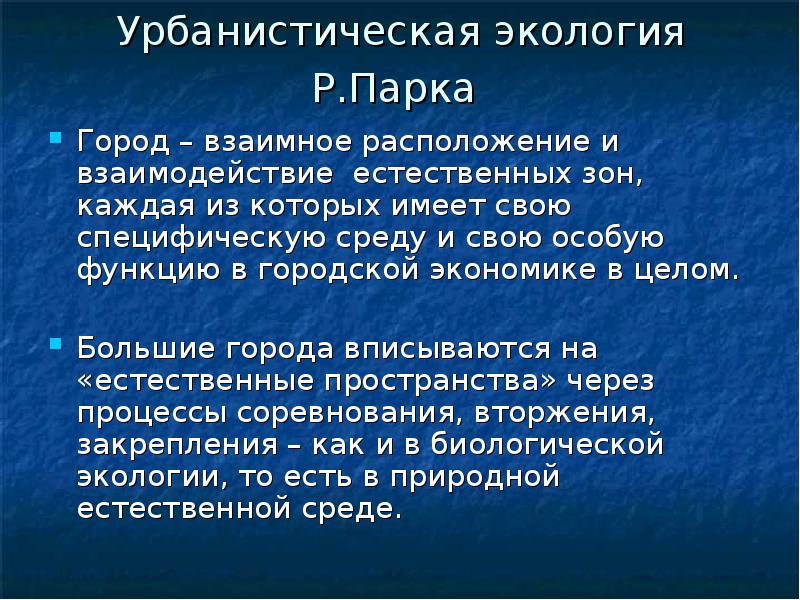 Урбанистическая экология Р.Парка

Город – взаимное расположение и взаимодействие естественных зон, каждая из которых имеет свою специфическую среду и свою особую функцию в городской экономике в целом.

Большие города вписываются на «естественные пространства» через процессы соревнования, вторжения, закрепления – как и в биологической экологии, то есть в природной естественной среде.